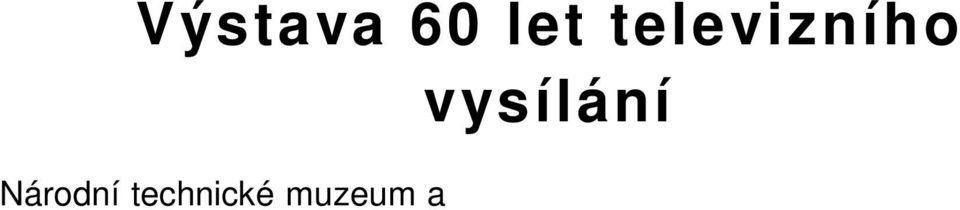 Výstava 60 let televizního vysílání

Národní technické muzeum a